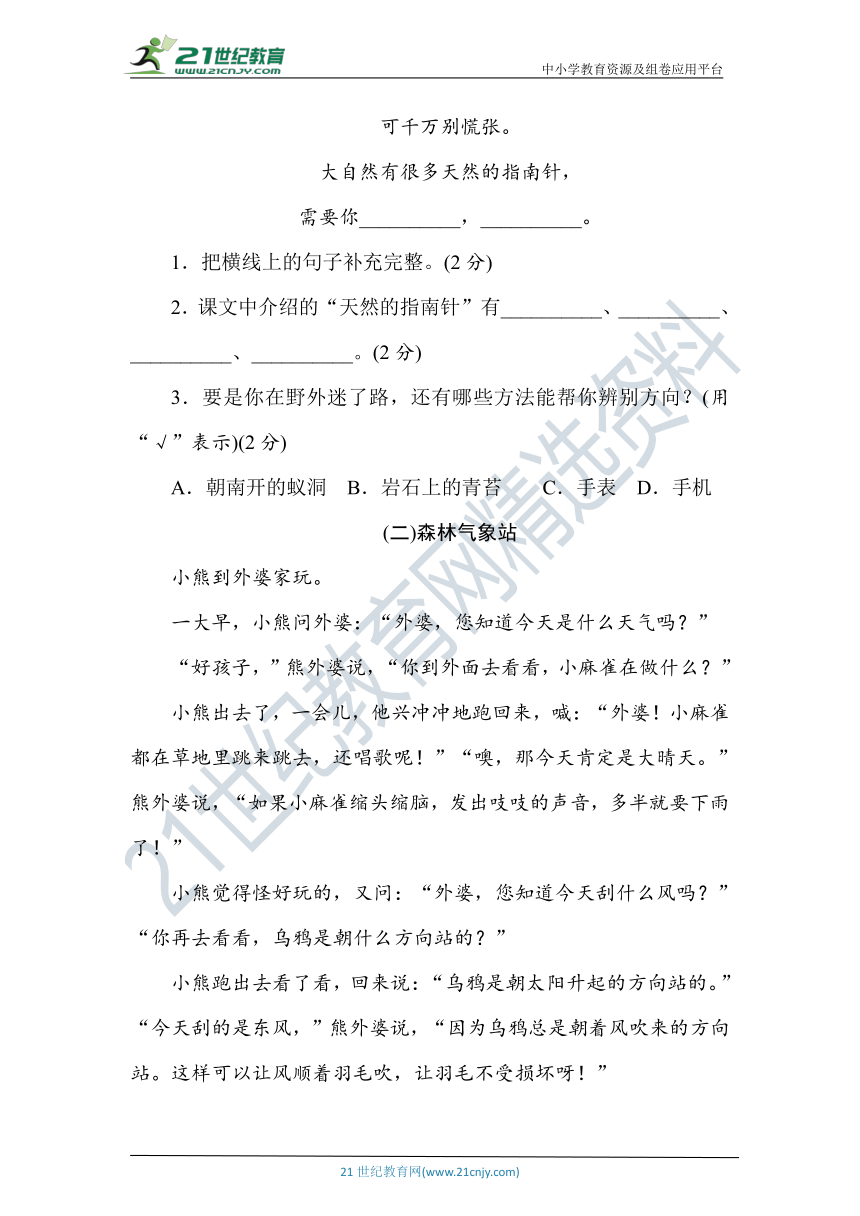 21世纪教育
www.21cnjy.com
中小学教育资源及组卷应用平台

可千万别慌张。

大自然有很多天然的指南针，

需要你__________，__________。

1．把横线上的句子补充完整。(2 分)

2．课文中介绍的“天然的指南针”有__________、__________、__________、__________。(2 分)

3．要是你在野外迷了路，还有哪些方法能帮你辨别方向？(用“√”表示)(2 分)

A．朝南开的蚁洞　B．岩石上的青苔　C．手表　D．手机

(二)森林气象站

小熊到外婆家玩。

一大早，小熊问外婆：“外婆，您知道今天是什么天气吗？”

“好孩子，”熊外婆说，“你到外面去看看，小麻雀在做什么？”

小熊出去了，一会儿，他兴冲冲地跑回来，喊：“外婆！小麻雀都在草地里跳来跳去，还唱歌呢！”“噢，那今天肯定是大晴天。”熊外婆说，“如果小麻雀缩头缩脑，发出吱吱的声音，多半就要下雨了！”

小熊觉得怪好玩的，又问：“外婆，您知道今天刮什么风吗？”“你再去看看，乌鸦是朝什么方向站的？”

小熊跑出去看了看，回来说：“乌鸦是朝太阳升起的方向站的。”“今天刮的是东风，”熊外婆说，“因为乌鸦总是朝着风吹来的方向站。这样可以让风顺着羽毛吹，让羽毛不受损坏呀！”

21世纪教育网精选资料

21 世纪教育网(www.21cnjy.com)